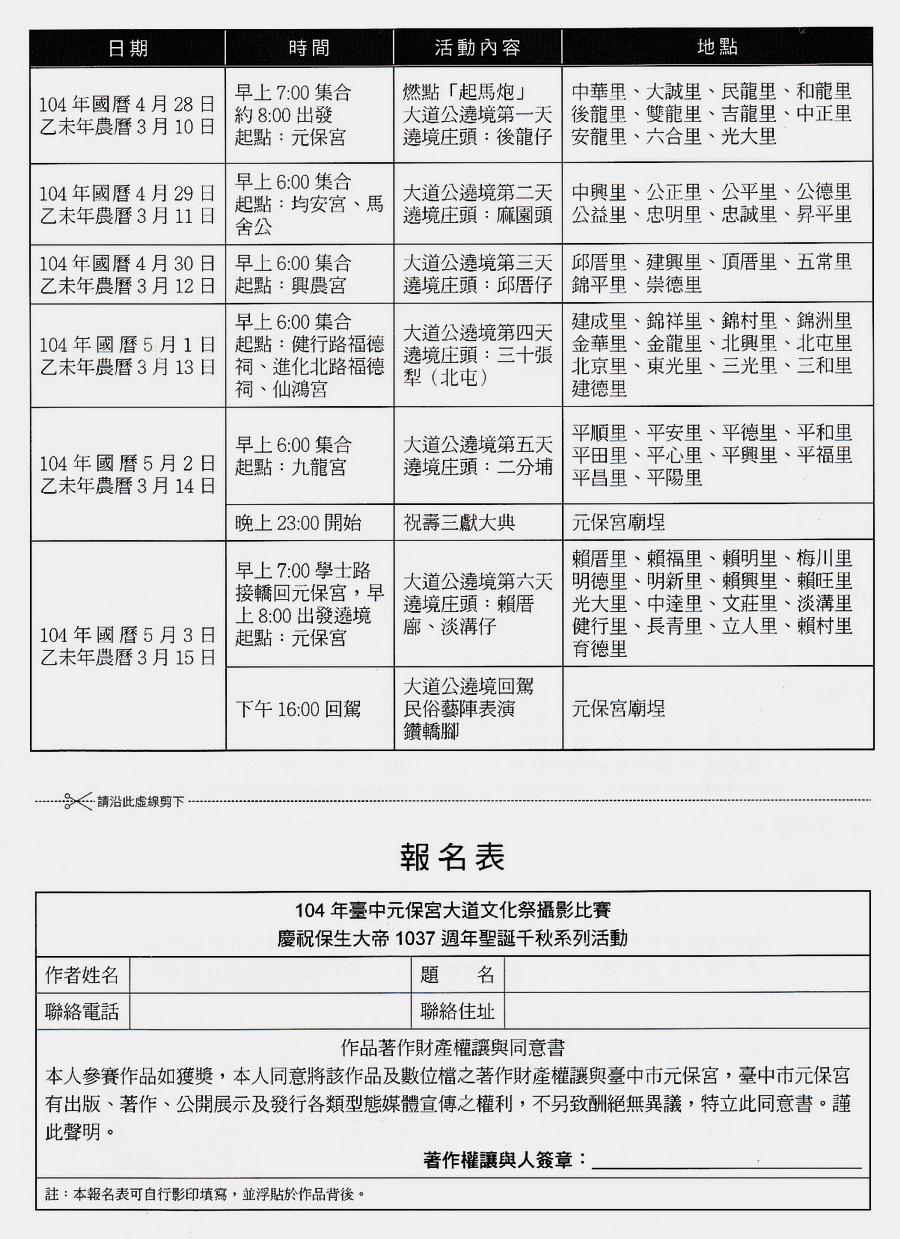 | 日期 | 時間 | 活動內容 | 地點 |
|---|---|---|---|
| 104 年國曆 4 月 28 日 乙未年農曆 3 月 10 日 | 早上 7:00 集合 約 8:00 出發 起點：元保宮 | 燃點「起馬炮」 大道公遶境第一天 遶境庄頭：後龍仔 | 中華里、大誠里、民龍里、和龍里 後龍里、雙龍里、吉龍里、中正里 安龍里、六合里、光大里 |
| 104 年國曆 4 月 29 日 乙未年農曆 3 月 11 日 | 早上 6:00 集合 起點：均安宮、馬舍公 | 大道公遶境第二天 遶境庄頭：麻園頭 | 中興里、公正里、公平里、公德里 公益里、忠明里、忠誠里、昇平里 |
| 104 年國曆 4 月 30 日 乙未年農曆 3 月 12 日 | 早上 6:00 集合 起點：興農宮 | 大道公遶境第三天 遶境庄頭：邱厝仔 | 邱厝里、建興里、頂厝里、五常里 錦平里、崇德里 |
| 104 年國曆 5 月 1 日 乙未年農曆 3 月 13 日 | 早上 6:00 集合 起點：健行路福德祠、進化北路福德祠、仙鴻宮 | 大道公遶境第四天 遶境庄頭：三十張犁（北屯） | 建成里、錦祥里、錦村里、錦洲里 金華里、金龍里、北興里、北屯里 北京里、東光里、三光里、三和里 建德里 |
| 104 年國曆 5 月 2 日 乙未年農曆 3 月 14 日 | 早上 6:00 集合 起點：九龍宮 | 大道公遶境第五天 遶境庄頭：二分埔 | 平順里、平安里、平德里、平和里 平田里、平心里、平興里、平福里 平昌里、平陽里 |
| | 晚上 23:00 開始 | 祝壽三獻大典 | 元保宮廟埕 |
| 104 年國曆 5 月 3 日 乙未年農曆 3 月 15 日 | 早上 7:00 學士路接轎回元保宮，早上 8:00 出發遶境 起點：元保宮 | 大道公遶境第六天 遶境庄頭：賴厝廍、淡溝仔 | 賴厝里、賴福里、賴明里、梅川里 明德里、明新里、賴興里、賴旺里 光大里、中達里、文莊里、淡溝里 健行里、長青里、立人里、賴村里 育德里 |
| | 下午 16:00 回駕 | 大道公遶境回駕 民俗藝陣表演 鑽轎腳 | 元保宮廟埕 |

請沿此虛線剪下

報名表

104 年臺中元保宮大道文化祭攝影比賽
慶祝保生大帝 1037 週年聖誕千秋系列活動

| 作者姓名 | | 題　名 | |
|---|---|---|---|
| 聯絡電話 | | 聯絡住址 | |

作品著作財產權讓與同意書
本人參賽作品如獲獎，本人同意將該作品及數位檔之著作財產權讓與臺中市元保宮，臺中市元保宮有出版、著作、公開展示及發行各類型態媒體宣傳之權利，不另致酬絕無異議，特立此同意書。謹此聲明。

著作權讓與人簽章：

註：本報名表可自行影印填寫，並浮貼於作品背後。